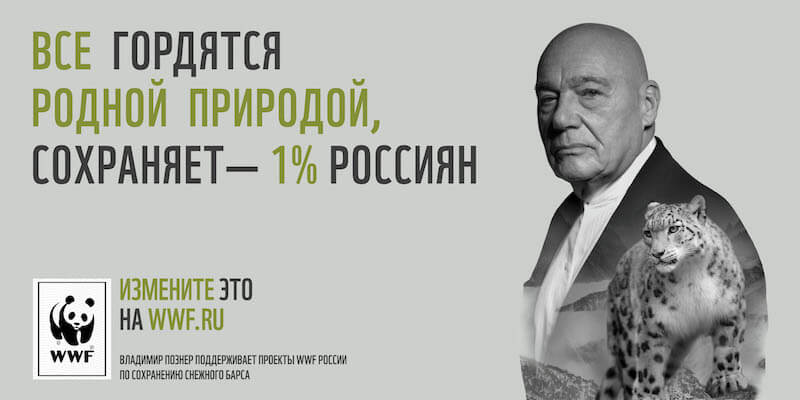 ВСЕ ГОРДЯТСЯ РОДНОЙ ПРИРОДОЙ, СОХРАНЯЕТ— 1% РОССИЯН

WWF

ИЗМЕНИТЕ ЭТО НА WWF.RU

ВЛАДИМИР ПОЗНЕР ПОДДЕРЖИВАЕТ ПРОЕКТЫ WWF РОССИИ ПО СОХРАНЕНИЮ СНЕЖНОГО БАРСА